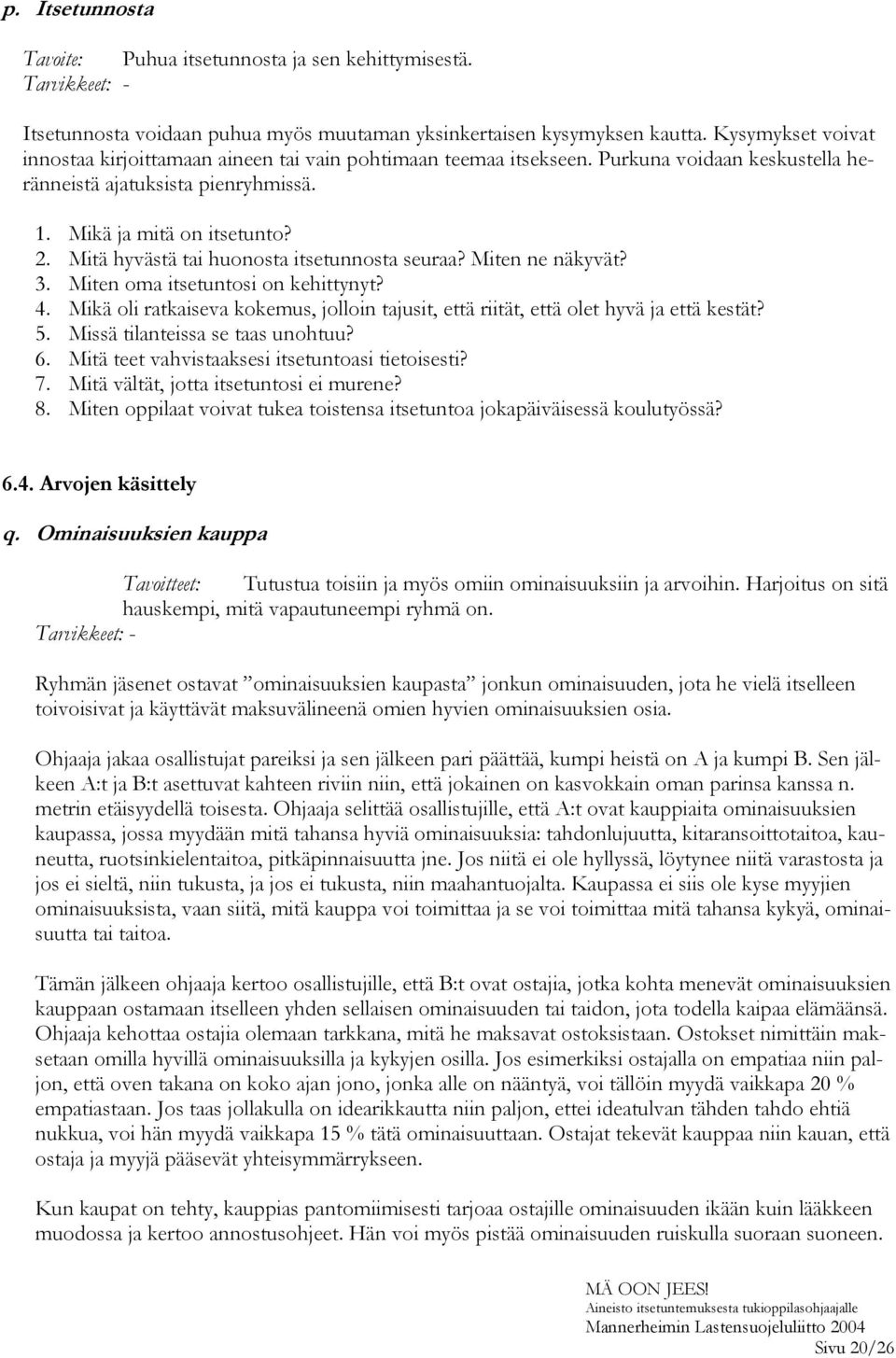 p. Itsetunnosta

Tavoite: Puhua itsetunnosta ja sen kehittymisestä.
Tarvikkeet: -

Itsetunnosta voidaan puhua myös muutaman yksinkertaisen kysymyksen kautta. Kysymykset voivat innostaa kirjoittamaan aineen tai vain pohtimaan teemaa itsekseen. Purkuna voidaan keskustella heränneistä ajatuksista pienryhmissä.

1. Mikä ja mitä on itsetunto?
2. Mitä hyvästä tai huonosta itsetunnosta seuraa? Miten ne näkyvät?
3. Miten oma itsetuntosi on kehittynyt?
4. Mikä oli ratkaiseva kokemus, jolloin tajusit, että riität, että olet hyvä ja että kestät?
5. Missä tilanteissa se taas unohtuu?
6. Mitä teet vahvistaaksesi itsetuntoasi tietoisesti?
7. Mitä vältät, jotta itsetuntosi ei murene?
8. Miten oppilaat voivat tukea toistensa itsetuntoa jokapäiväisessä koulutyössä?

6.4. Arvojen käsittely

q. Ominaisuuksien kauppa

Tavoitteet: Tutustua toisiin ja myös omiin ominaisuuksiin ja arvoihin. Harjoitus on sitä hauskempi, mitä vapautuneempi ryhmä on.
Tarvikkeet: -

Ryhmän jäsenet ostavat ”ominaisuuksien kaupasta” jonkun ominaisuuden, jota he vielä itselleen toivoisivat ja käyttävät maksuvälineenä omien hyvien ominaisuuksien osia.

Ohjaaja jakaa osallistujat pareiksi ja sen jälkeen pari päättää, kumpi heistä on A ja kumpi B. Sen jälkeen A:t ja B:t asettuvat kahteen riviin niin, että jokainen on kasvokkain oman parinsa kanssa n. metrin etäisyydellä toisesta. Ohjaaja selittää osallistujille, että A:t ovat kauppiaita ominaisuuksien kaupassa, jossa myydään mitä tahansa hyviä ominaisuuksia: tahdonlujuutta, kitaransoittotaitoa, kauneutta, ruotsinkielentaitoa, pitkäpinnaisuutta jne. Jos niitä ei ole hyllyssä, löytynee niitä varastosta ja jos ei sieltä, niin tukusta, ja jos ei tukusta, niin maahantuojalta. Kaupassa ei siis ole kyse myyjien ominaisuuksista, vaan siitä, mitä kauppa voi toimittaa ja se voi toimittaa mitä tahansa kykyä, ominaisuutta tai taitoa.

Tämän jälkeen ohjaaja kertoo osallistujille, että B:t ovat ostajia, jotka kohta menevät ominaisuuksien kauppaan ostamaan itselleen yhden sellaisen ominaisuuden tai taidon, jota todella kaipaa elämäänsä. Ohjaaja kehottaa ostajia olemaan tarkkana, mitä he maksavat ostoksistaan. Ostokset nimittäin maksetaan omilla hyvillä ominaisuuksilla ja kykyjen osilla. Jos esimerkiksi ostajalla on empatiaa niin paljon, että oven takana on koko ajan jono, jonka alle on nääntyä, voi tällöin myydä vaikkapa 20 % empatiastaan. Jos taas jollakulla on idearikkautta niin paljon, ettei ideatulvan tähden tahdo ehtiä nukkua, voi hän myydä vaikkapa 15 % tätä ominaisuuttaan. Ostajat tekevät kauppaa niin kauan, että ostaja ja myyjä pääsevät yhteisymmärrykseen.

Kun kaupat on tehty, kauppias pantomiimisesti tarjoaa ostajille ominaisuuden ikään kuin lääkkeen muodossa ja kertoo annostusohjeet. Hän voi myös pistää ominaisuuden ruiskulla suoraan suoneen.

MÄ OON JEES!
Aineisto itsetuntemuksesta tukioppilasohjaajalle
Mannerheimin Lastensuojeluliitto 2004
Sivu 20/26